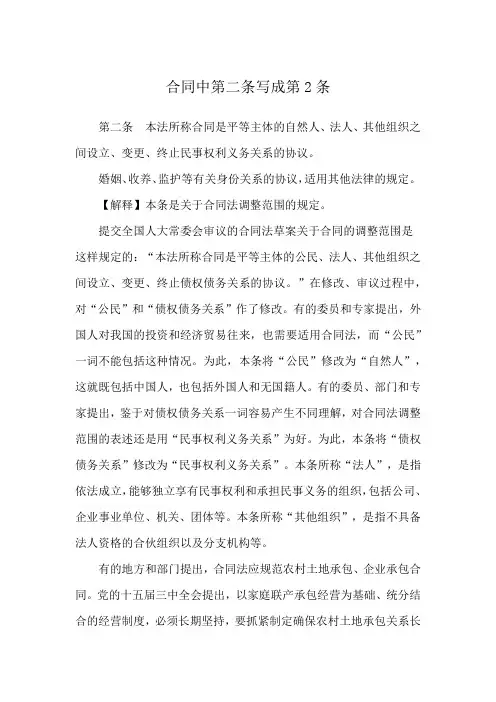 合同中第二条写成第 2 条

第二条　本法所称合同是平等主体的自然人、法人、其他组织之间设立、变更、终止民事权利义务关系的协议。

婚姻、收养、监护等有关身份关系的协议，适用其他法律的规定。

【解释】本条是关于合同法调整范围的规定。

提交全国人大常委会审议的合同法草案关于合同的调整范围是这样规定的：“本法所称合同是平等主体的公民、法人、其他组织之间设立、变更、终止债权债务关系的协议。”在修改、审议过程中，对“公民”和“债权债务关系”作了修改。有的委员和专家提出，外国人对我国的投资和经济贸易往来，也需要适用合同法，而“公民”一词不能包括这种情况。为此，本条将“公民”修改为“自然人”，这就既包括中国人，也包括外国人和无国籍人。有的委员、部门和专家提出，鉴于对债权债务关系一词容易产生不同理解，对合同法调整范围的表述还是用“民事权利义务关系”为好。为此，本条将“债权债务关系”修改为“民事权利义务关系”。本条所称“法人”，是指依法成立，能够独立享有民事权利和承担民事义务的组织，包括公司、企业事业单位、机关、团体等。本条所称“其他组织”，是指不具备法人资格的合伙组织以及分支机构等。

有的地方和部门提出，合同法应规范农村土地承包、企业承包合同。党的十五届三中全会提出，以家庭联产承包经营为基础、统分结合的经营制度，必须长期坚持，要抓紧制定确保农村土地承包关系长